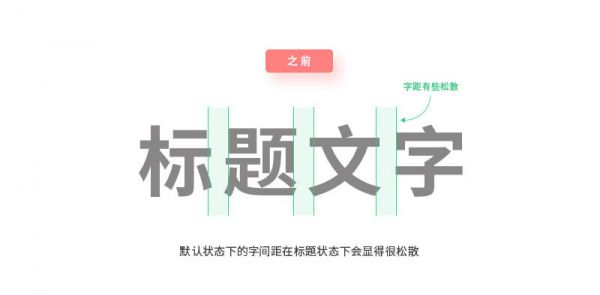 之前

字距有些松散

标题文字

默认状态下的字间距在标题状态下会显得很松散